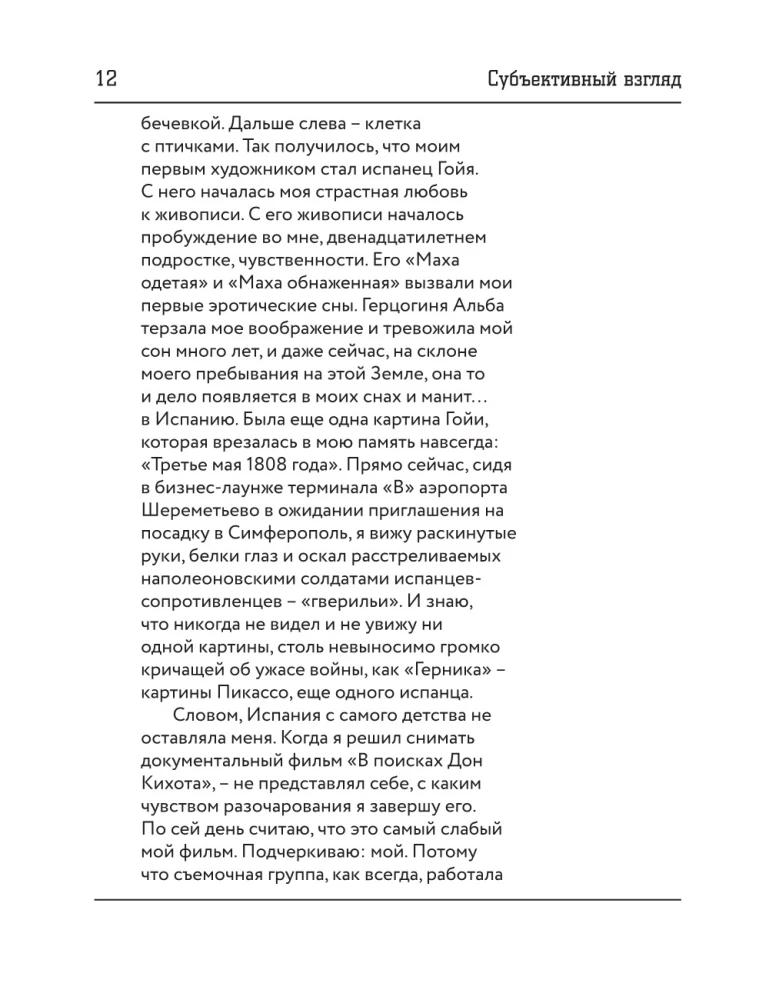 12

Субъективный взгляд

бечевкой. Дальше слева – клетка с птичками. Так получилось, что моим первым художником стал испанец Гойя. С него началась моя страстная любовь к живописи. С его живописи началось пробуждение во мне, двенадцатилетнем подростке, чувственности. Его «Маха одетая» и «Маха обнаженная» вызвали мои первые эротические сны. Герцогиня Альба терзала мое воображение и тревожила мой сон много лет, и даже сейчас, на склоне моего пребывания на этой Земле, она то и дело появляется в моих снах и манит… в Испанию. Была еще одна картина Гойи, которая врезалась в мою память навсегда: «Третье мая 1808 года». Прямо сейчас, сидя в бизнес-лаунже терминала «В» аэропорта Шереметьево в ожидании приглашения на посадку в Симферополь, я вижу раскинутые руки, белки глаз и оскал расстреливаемых наполеоновскими солдатами испанцев-сопротивленцев – «гверильи». И знаю, что никогда не видел и не увижу ни одной картины, столь невыносимо громко кричащей об ужасе войны, как «Герника» – картины Пикассо, еще одного испанца.

Словом, Испания с самого детства не оставляла меня. Когда я решил снимать документальный фильм «В поисках Дон Кихота», – не представлял себе, с каким чувством разочарования я завершу его. По сей день считаю, что это самый слабый мой фильм. Подчеркиваю: мой. Потому что съемочная группа, как всегда, работала